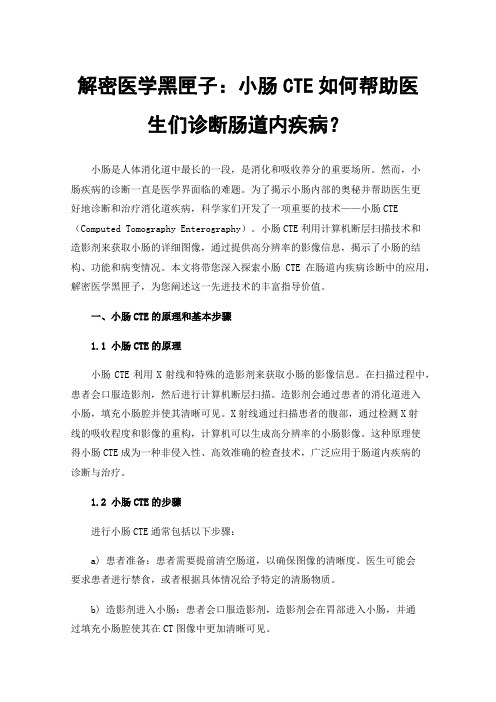 解密医学黑匣子：小肠 CTE 如何帮助医生们诊断肠道内疾病？

小肠是人体消化道中最长的一段，是消化和吸收养分的重要场所。然而，小肠疾病的诊断一直是医学界面临的难题。为了揭示小肠内部的奥秘并帮助医生更好地诊断和治疗消化道疾病，科学家们开发了一项重要的技术——小肠 CTE（Computed Tomography Enterography）。小肠 CTE 利用计算机断层扫描技术和造影剂来获取小肠的详细图像，通过提供高分辨率的影像信息，揭示了小肠的结构、功能和病变情况。本文将带您深入探索小肠 CTE 在肠道内疾病诊断中的应用，解密医学黑匣子，为您阐述这一先进技术的丰富指导价值。

一、小肠 CTE 的原理和基本步骤

1.1 小肠 CTE 的原理

小肠 CTE 利用 X 射线和特殊的造影剂来获取小肠的影像信息。在扫描过程中，患者会口服造影剂，然后进行计算机断层扫描。造影剂会通过患者的消化道进入小肠，填充小肠腔并使其清晰可见。X 射线通过扫描患者的腹部，通过检测 X 射线的吸收程度和影像的重构，计算机可以生成高分辨率的小肠影像。这种原理使得小肠 CTE 成为一种非侵入性、高效准确的检查技术，广泛应用于肠道内疾病的诊断与治疗。

1.2 小肠 CTE 的步骤

进行小肠 CTE 通常包括以下步骤：

a）患者准备：患者需要提前清空肠道，以确保图像的清晰度。医生可能会要求患者进行禁食，或者根据具体情况给予特定的清肠物质。

b）造影剂进入小肠：患者会口服造影剂，造影剂会在胃部进入小肠，并通过填充小肠腔使其在 CT 图像中更加清晰可见。